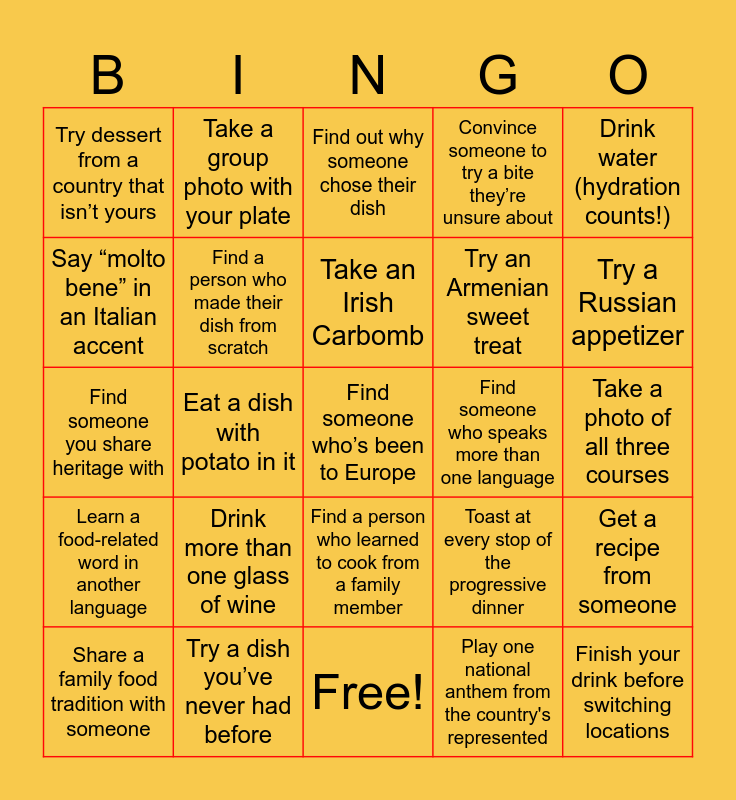 | B | I | N | G | O |
|---|---|---|---|---|
| Try dessert from a country that isn’t yours | Take a group photo with your plate | Find out why someone chose their dish | Convince someone to try a bite they’re unsure about | Drink water (hydration counts!) |
| Say “molto bene” in an Italian accent | Find a person who made their dish from scratch | Take an Irish Carbomb | Try an Armenian sweet treat | Try a Russian appetizer |
| Find someone you share heritage with | Eat a dish with potato in it | Find someone who’s been to Europe | Find someone who speaks more than one language | Take a photo of all three courses |
| Learn a food-related word in another language | Drink more than one glass of wine | Find a person who learned to cook from a family member | Toast at every stop of the progressive dinner | Get a recipe from someone |
| Share a family food tradition with someone | Try a dish you’ve never had before | Free! | Play one national anthem from the country's represented | Finish your drink before switching locations |